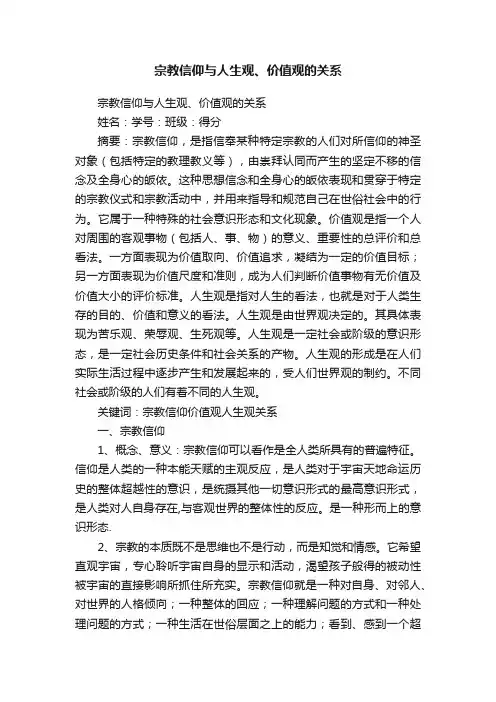 宗教信仰与人生观、价值观的关系

宗教信仰与人生观、价值观的关系

姓名：学号：班级：得分

摘要：宗教信仰，是指信奉某种特定宗教的人们对所信仰的神圣对象（包括特定的教理教义等），由崇拜认同而产生的坚定不移的信念及全身心的皈依。这种思想信念和全身心的皈依表现和贯穿于特定的宗教仪式和宗教活动中，并用来指导和规范自己在世俗社会中的行为。它属于一种特殊的社会意识形态和文化现象。价值观是指一个人对周围的客观事物（包括人、事、物）的意义、重要性的总评价和总看法。一方面表现为价值取向、价值追求，凝结为一定的价值目标；另一方面表现为价值尺度和准则，成为人们判断价值事物有无价值及价值大小的评价标准。人生观是指对人生的看法，也就是对于人类生存的目的、价值和意义的看法。人生观是由世界观决定的。其具体表现为苦乐观、荣辱观、生死观等。人生观是一定社会或阶级的意识形态，是一定社会历史条件和社会关系的产物。人生观的形成是在人们实际生活过程中逐步产生和发展起来的，受人们世界观的制约。不同社会或阶级的人们有着不同的人生观。

关键词：宗教信仰价值观人生观关系

一、宗教信仰

1、概念、意义：宗教信仰可以看作是全人类所具有的普遍特征。信仰是人类的一种本能天赋的主观反应，是人类对于宇宙天地命运历史的整体超越性的意识，是统摄其他一切意识形式的最高意识形式，是人类对人自身存在,与客观世界的整体性的反应。是一种形而上的意识形态.

2、宗教的本质既不是思维也不是行动，而是知觉和情感。它希望直观宇宙，专心聆听宇宙自身的显示和活动，渴望孩子般得的被动性被宇宙的直接影响所抓住所充实。宗教信仰就是一种对自身、对邻人、对世界的人格倾向；一种整体的回应；一种理解问题的方式和一种处理问题的方式；一种生活在世俗层面之上的能力；看到、感到一个超